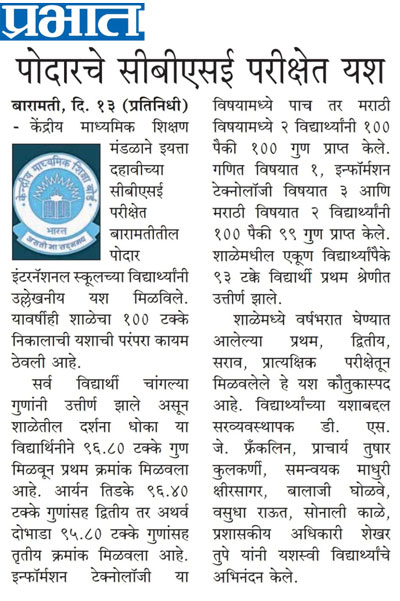 प्रभात

पोदारचे सीबीएसई परीक्षेत यश

बारामती, दि. १३ (प्रतिनिधी) - केंद्रीय माध्यमिक शिक्षण मंडळाने इयत्ता दहावीच्या सीबीएसई परीक्षेत बारामतीतील पोदार इंटरनॅशनल स्कूलच्या विद्यार्थ्यांनी उल्लेखनीय यश मिळविले. यावर्षीही शाळेचा १०० टक्के निकालाची यशाची परंपरा कायम ठेवली आहे.

केन्द्रीय माध्यमिक शिक्षा बोर्ड
भारत
असतो मा सद्गमय

सर्व विद्यार्थी चांगल्या गुणांनी उत्तीर्ण झाले असून शाळेतील दर्शना धोका या विद्यार्थिनीने ९६.८० टक्के गुण मिळवून प्रथम क्रमांक मिळवला आहे. आर्यन तिडके ९६.४० टक्के गुणांसह द्वितीय तर अथर्व दोभाडा ९५.८० टक्के गुणांसह तृतीय क्रमांक मिळवला आहे. इन्फॉर्मेशन टेक्नोलॉजी या विषयामध्ये पाच तर मराठी विषयामध्ये २ विद्यार्थ्यांनी १०० पैकी १०० गुण प्राप्त केले. गणित विषयात १, इन्फॉर्मेशन टेक्नोलॉजी विषयात ३ आणि मराठी विषयात २ विद्यार्थ्यांनी १०० पैकी ९९ गुण प्राप्त केले. शाळेमधील एकूण विद्यार्थ्यांपैके ९३ टक्के विद्यार्थी प्रथम श्रेणीत उत्तीर्ण झाले.

शाळेमध्ये वर्षभरात घेण्यात आलेल्या प्रथम, द्वितीय, सराव, प्रात्यक्षिक परीक्षेतून मिळवलेले हे यश कौतुकास्पद आहे. विद्यार्थ्यांच्या यशाबद्दल सरव्यवस्थापक डी. एस. जे. फ्रँकलिन, प्राचार्य तुषार कुलकर्णी, समन्वयक माधुरी क्षीरसागर, बालाजी घोळवे, वसुधा राऊत, सोनाली काळे, प्रशासकीय अधिकारी शेखर तुपे यांनी यशस्वी विद्यार्थ्यांचे अभिनंदन केले.